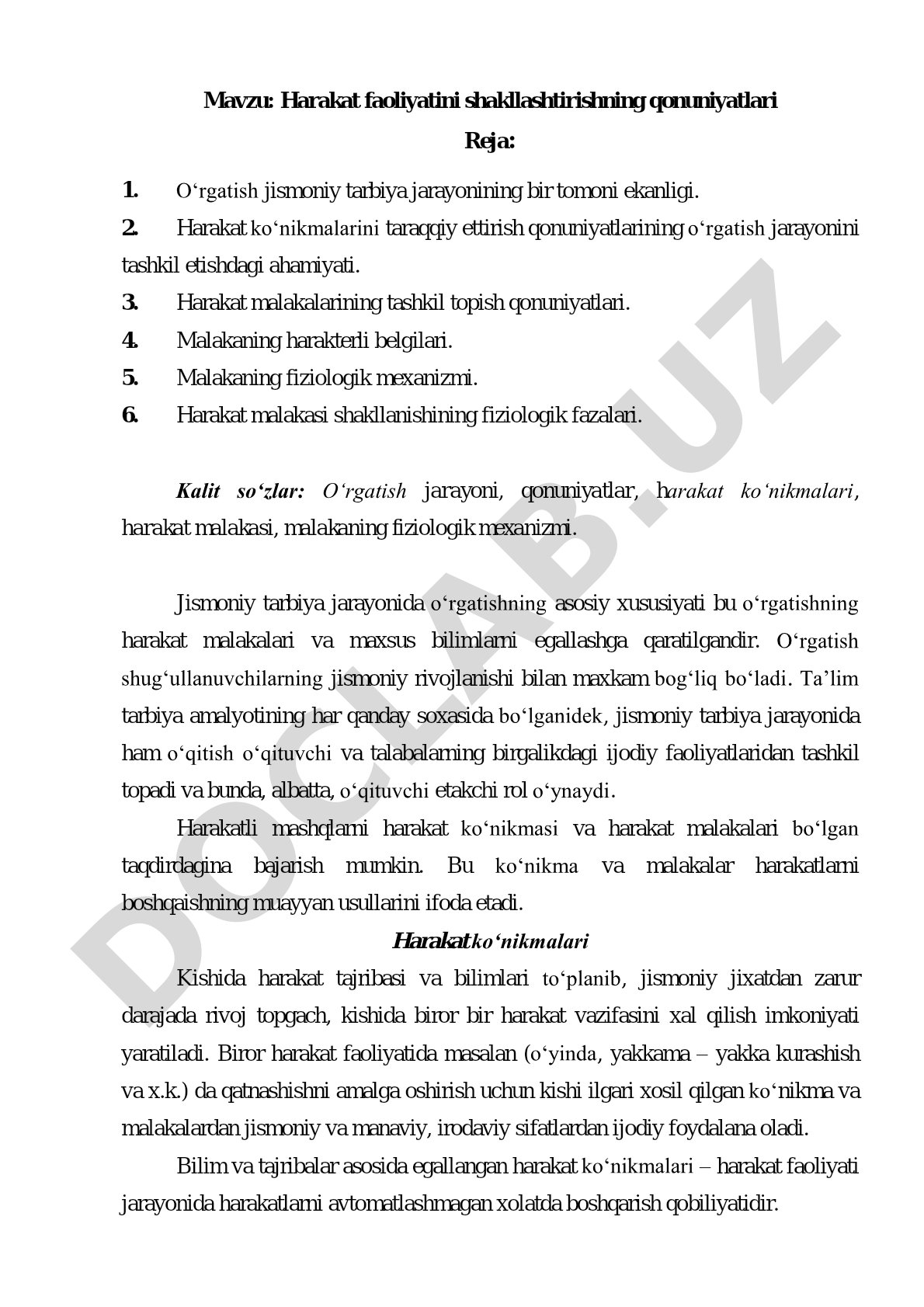 Mavzu: Harakat faoliyatini shakllashtirishning qonuniyatlari

Reja:

1. O‘rgatish jismoniy tarbiya jarayonining bir tomoni ekanligi.

2. Harakat ko‘nikmalarini taraqqiy ettirish qonuniyatlarining o‘rgatish jarayonini tashkil etishdagi ahamiyati.

3. Harakat malakalarining tashkil topish qonuniyatlari.

4. Malakaning harakterli belgilari.

5. Malakaning fiziologik mexanizmi.

6. Harakat malakasi shakllanishining fiziologik fazalari.

Kalit so‘zlar: O‘rgatish jarayoni, qonuniyatlar, harakat ko‘nikmalari, harakat malakasi, malakaning fiziologik mexanizmi.

Jismoniy tarbiya jarayonida o‘rgatishning asosiy xususiyati bu o‘rgatishning harakat malakalari va maxsus bilimlarni egallashga qaratilgandir. O‘rgatish shug‘ullanuvchilarning jismoniy rivojlanishi bilan maxkam bog‘liq bo‘ladi. Ta’lim tarbiya amalyotining har qanday soxasida bo‘lganidek, jismoniy tarbiya jarayonida ham o‘qitish o‘qituvchi va talabalarning birgalikdagi ijodiy faoliyatlaridan tashkil topadi va bunda, albatta, o‘qituvchi etakchi rol o‘ynaydi.

Harakatli mashqlarni harakat ko‘nikmasi va harakat malakalari bo‘lgan taqdirdagina bajarish mumkin. Bu ko‘nikma va malakalar harakatlarni boshqaishning muayyan usullarini ifoda etadi.

Harakat ko‘nikmalari

Kishida harakat tajribasi va bilimlari to‘planib, jismoniy jixatdan zarur darajada rivoj topgach, kishida biror bir harakat vazifasini xal qilish imkoniyati yaratiladi. Biror harakat faoliyatida masalan (o‘yinda, yakkama – yakka kurashish va x.k.) da qatnashishni amalga oshirish uchun kishi ilgari xosil qilgan ko‘nikma va malakalardan jismoniy va manaviy, irodaviy sifatlardan ijodiy foydalana oladi.

Bilim va tajribalar asosida egallangan harakat ko‘nikmalari – harakat faoliyati jarayonida harakatlarni avtomatlashmagan xolatda boshqarish qobiliyatidir.

DOCLAB.UZ